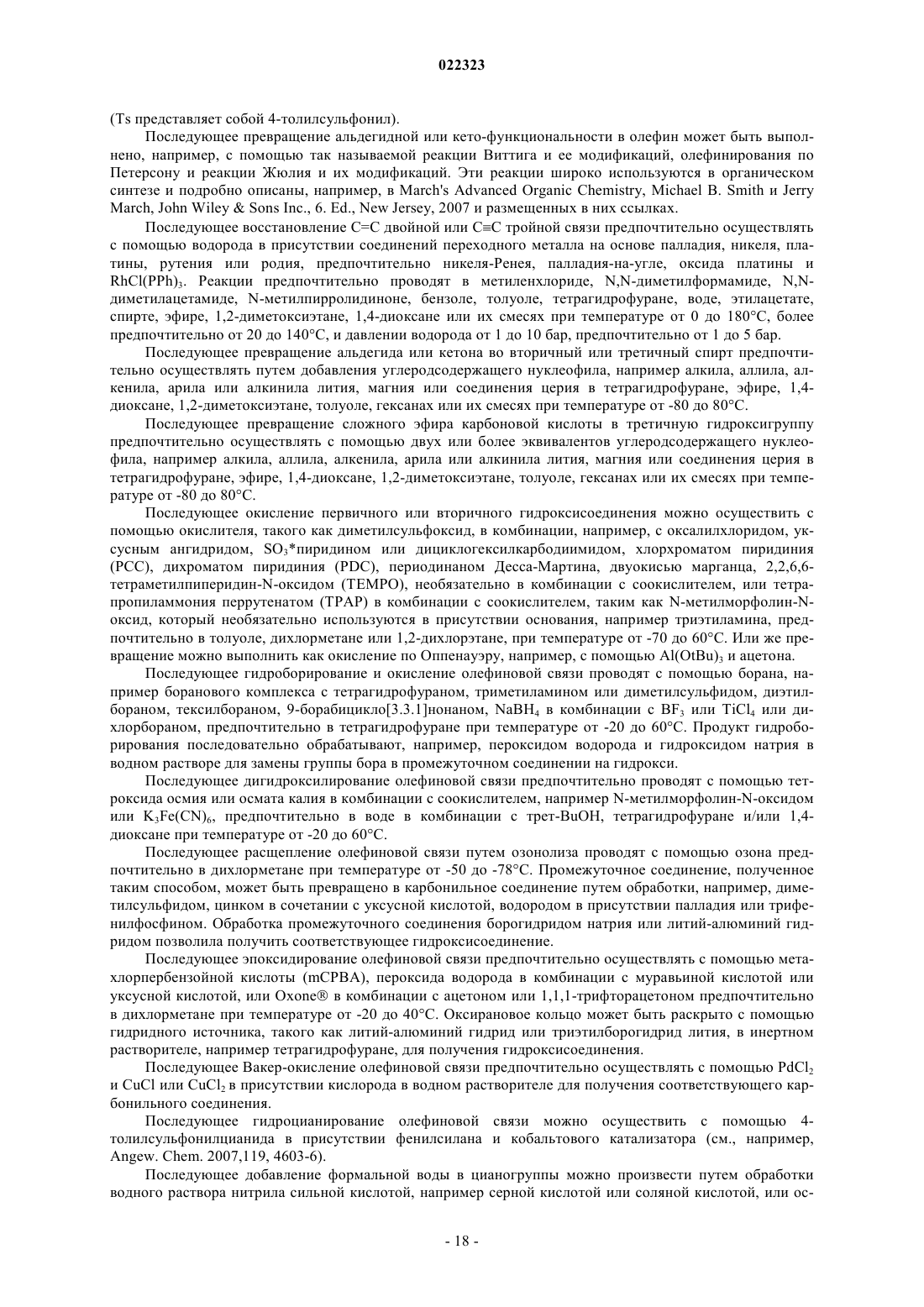 022323

(Ts представляет собой 4-толилсульфонил).

Последующее превращение альдегидной или кето-функциональности в олефин может быть выполнено, например, с помощью так называемой реакции Виттига и ее модификаций, олефинирования по Петерсону и реакции Жюлия и их модификаций. Эти реакции широко используются в органическом синтезе и подробно описаны, например, в March's Advanced Organic Chemistry, Michael B. Smith и Jerry March, John Wiley & Sons Inc., 6. Ed., New Jersey, 2007 и размещенных в них ссылках.

Последующее восстановление C=C двойной или C≡C тройной связи предпочтительно осуществлять с помощью водорода в присутствии соединений переходного металла на основе палладия, никеля, платины, рутения или родия, предпочтительно никеля-Ренея, палладия-на-угле, оксида платины и $RhCl(PPh)_3$. Реакции предпочтительно проводят в метиленхлориде, N,N-диметилформамиде, N,N-диметилацетамиде, N-метилпирролидиноне, бензоле, толуоле, тетрагидрофуране, воде, этилацетате, спирте, эфире, 1,2-диметоксиэтане, 1,4-диоксане или их смесях при температуре от 0 до 180°C, более предпочтительно от 20 до 140°C, и давлении водорода от 1 до 10 бар, предпочтительно от 1 до 5 бар.

Последующее превращение альдегида или кетона во вторичный или третичный спирт предпочтительно осуществлять путем добавления углеродсодержащего нуклеофила, например алкила, аллила, алкенила, арила или алкинила лития, магния или соединения церия в тетрагидрофуране, эфире, 1,4-диоксане, 1,2-диметоксиэтане, толуоле, гексанах или их смесях при температуре от -80 до 80°C.

Последующее превращение сложного эфира карбоновой кислоты в третичную гидроксигруппу предпочтительно осуществлять с помощью двух или более эквивалентов углеродсодержащего нуклеофила, например алкила, аллила, алкенила, арила или алкинила лития, магния или соединения церия в тетрагидрофуране, эфире, 1,4-диоксане, 1,2-диметоксиэтане, толуоле, гексанах или их смесях при температуре от -80 до 80°C.

Последующее окисление первичного или вторичного гидроксисоединения можно осуществить с помощью окислителя, такого как диметилсульфоксид, в комбинации, например, с оксалилхлоридом, уксусным ангидридом, $SO_3$*пиридином или дициклогексилкарбодиимидом, хлорхроматом пиридиния (PCC), дихроматом пиридиния (PDC), периодинаном Десса-Мартина, двуокисью марганца, 2,2,6,6-тетраметилпиперидин-N-оксидом (TEMPO), необязательно в комбинации с соокислителем, или тетрапропиламмония перрутенатом (TPAP) в комбинации с соокислителем, таким как N-метилморфолин-N-оксид, который необязательно используются в присутствии основания, например триэтиламина, предпочтительно в толуоле, дихлорметане или 1,2-дихлорэтане, при температуре от -70 до 60°C. Или же превращение можно выполнить как окисление по Оппенауэру, например, с помощью $Al(OtBu)_3$ и ацетона.

Последующее гидроборирование и окисление олефиновой связи проводят с помощью борана, например боранового комплекса с тетрагидрофураном, триметиламином или диметилсульфидом, диэтилбораном, тексилбораном, 9-борабицикло[3.3.1]нонаном, $NaBH_4$ в комбинации с $BF_3$ или $TiCl_4$ или дихлорбораном, предпочтительно в тетрагидрофуране при температуре от -20 до 60°C. Продукт гидроборирования последовательно обрабатывают, например, пероксидом водорода и гидроксидом натрия в водном растворе для замены группы бора в промежуточном соединении на гидрокси.

Последующее дигидроксилирование олефиновой связи предпочтительно проводят с помощью тетроксида осмия или осмата калия в комбинации с соокислителем, например N-метилморфолин-N-оксидом или $K_3Fe(CN)_6$, предпочтительно в воде в комбинации с трет-BuOH, тетрагидрофуране и/или 1,4-диоксане при температуре от -20 до 60°C.

Последующее расщепление олефиновой связи путем озонолиза проводят с помощью озона предпочтительно в дихлорметане при температуре от -50 до -78°C. Промежуточное соединение, полученное таким способом, может быть превращено в карбонильное соединение путем обработки, например, диметилсульфидом, цинком в сочетании с уксусной кислотой, водородом в присутствии палладия или трифенилфосфином. Обработка промежуточного соединения борогидридом натрия или литий-алюминий гидридом позволила получить соответствующее гидроксисоединение.

Последующее эпоксидирование олефиновой связи предпочтительно осуществлять с помощью метахлорпербензойной кислоты (mCPBA), пероксида водорода в комбинации с муравьиной кислотой или уксусной кислотой, или Oxone® в комбинации с ацетоном или 1,1,1-трифторацетоном предпочтительно в дихлорметане при температуре от -20 до 40°C. Оксирановое кольцо может быть раскрыто с помощью гидридного источника, такого как литий-алюминий гидрид или триэтилборогидрид лития, в инертном растворителе, например тетрагидрофуране, для получения гидроксисоединения.

Последующее Вакер-окисление олефиновой связи предпочтительно осуществлять с помощью $PdCl_2$ и CuCl или $CuCl_2$ в присутствии кислорода в водном растворителе для получения соответствующего карбонильного соединения.

Последующее гидроцианирование олефиновой связи можно осуществить с помощью 4-толилсульфонилцианида в присутствии фенилсилана и кобальтового катализатора (см., например, Angew. Chem. 2007,119, 4603-6).

Последующее добавление формальной воды в цианогруппы можно произвести путем обработки водного раствора нитрила сильной кислотой, например серной кислотой или соляной кислотой, или ос-

- 18 -